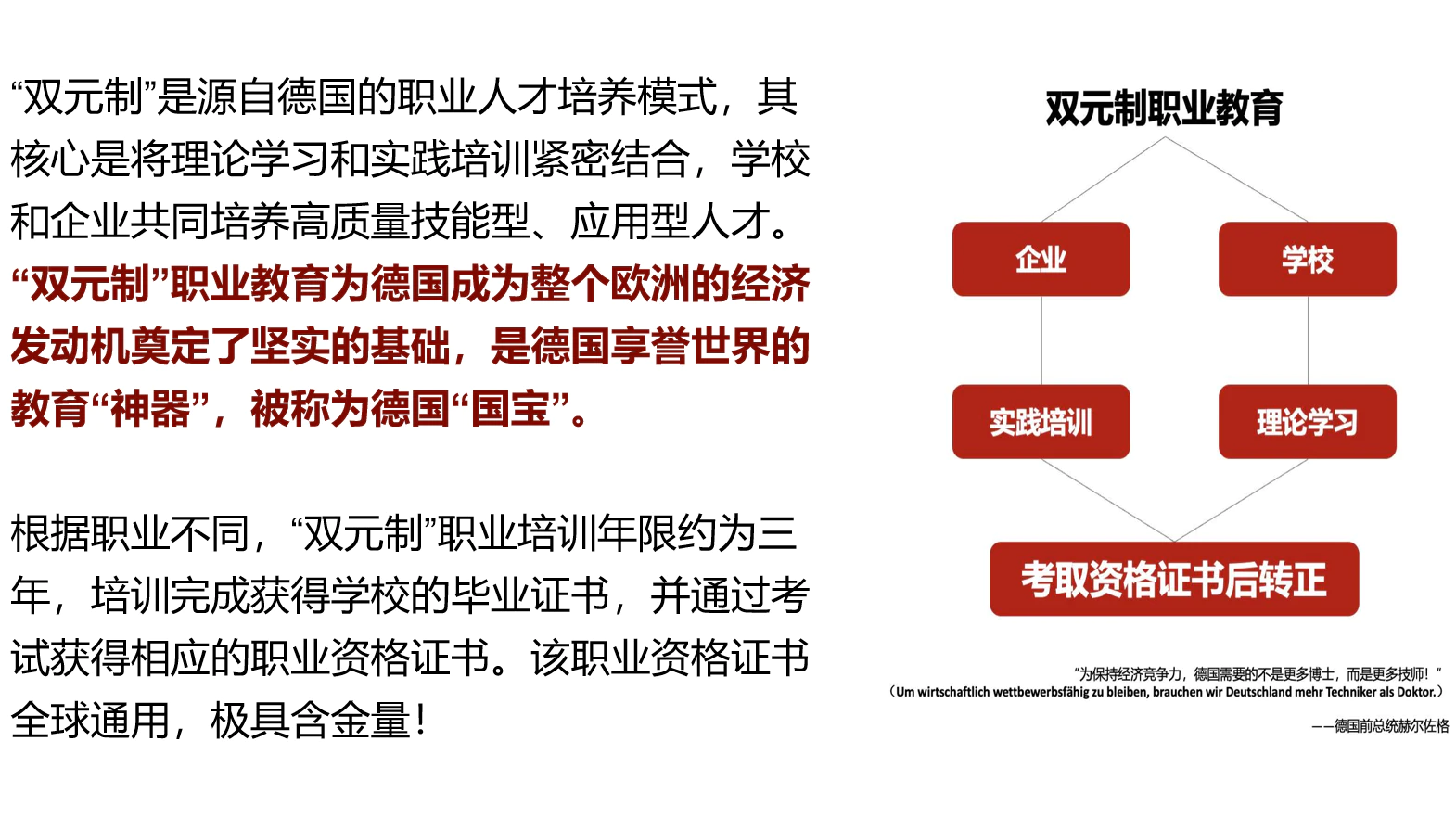 “双元制”是源自德国的职业人才培养模式，其核心是将理论学习和实践培训紧密结合，学校和企业共同培养高质量技能型、应用型人才。“双元制”职业教育为德国成为整个欧洲的经济发动机奠定了坚实的基础，是德国享誉世界的教育“神器”，被称为德国“国宝”。

根据职业不同，“双元制”职业培训年限约为三年，培训完成获得学校的毕业证书，并通过考试获得相应的职业资格证书。该职业资格证书全球通用，极具含金量！

双元制职业教育

企业

学校

实践培训

理论学习

考取资格证书后转正

“为保持经济竞争力，德国需要的不是更多博士，而是更多技师！”
（Um wirtschaftlich wettbewerbsfähig zu bleiben, brauchen wir Deutschland mehr Techniker als Doktor.）

——德国前总统赫尔佐格